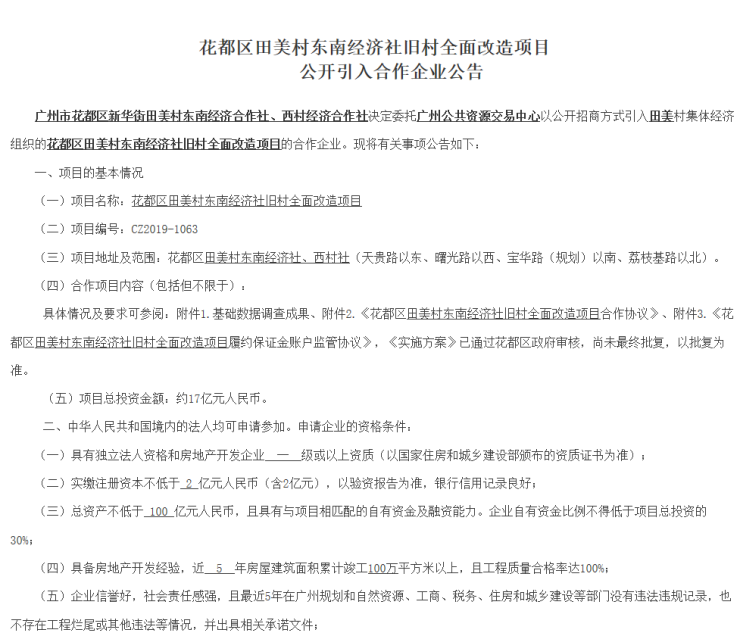 花都区田美村东南经济社旧村全面改造项目
公开引入合作企业公告

广州市花都区新华街田美村东南经济合作社、西村经济合作社决定委托广州公共资源交易中心以公开招商方式引入田美村集体经济组织的花都区田美村东南经济社旧村全面改造项目的合作企业。现将有关事项公告如下：

一、项目的基本情况

（一）项目名称：花都区田美村东南经济社旧村全面改造项目

（二）项目编号：CZ2019-1063

（三）项目地址及范围：花都区田美村东南经济社、西村社（天贵路以东、曙光路以西、宝华路（规划）以南、荔枝基路以北）。

（四）合作项目内容（包括但不限于）：

具体情况及要求可参阅：附件1.基础数据调查成果、附件2.《花都区田美村东南经济社旧村全面改造项目合作协议》、附件3.《花都区田美村东南经济社旧村全面改造项目履约保证金账户监管协议》，《实施方案》已通过花都区政府审核，尚未最终批复，以批复为准。

（五）项目总投资金额：约17亿元人民币。

二、中华人民共和国境内的法人均可申请参加。申请企业的资格条件：

（一）具有独立法人资格和房地产开发企业 一 级或以上资质（以国家住房和城乡建设部颁布的资质证书为准）；

（二）实缴注册资本不低于 2 亿元人民币（含2亿元），以验资报告为准，银行信用记录良好；

（三）总资产不低于 100 亿元人民币，且具有与项目相匹配的自有资金及融资能力。企业自有资金比例不得低于项目总投资的30%；

（四）具备房地产开发经验，近 5 年房屋建筑面积累计竣工100万平方米以上，且工程质量合格率达100%；

（五）企业信誉好，社会责任感强，且最近5年在广州规划和自然资源、工商、税务、住房和城乡建设等部门没有违法违规记录，也不存在工程烂尾或其他违法等情况，并出具相关承诺文件；